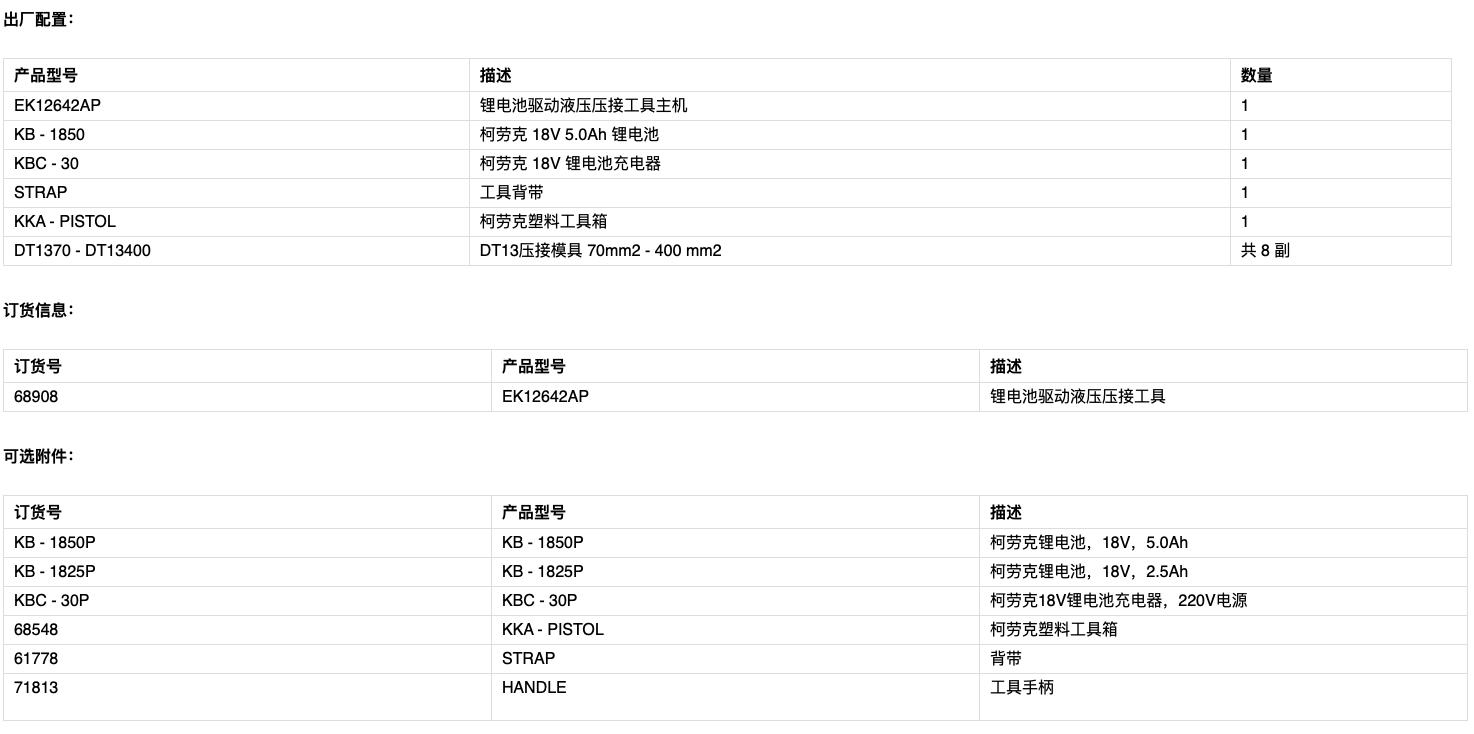 出厂配置：

| 产品型号 | 描述 | 数量 |
|---|---|---|
| EK12642AP | 锂电池驱动液压压接工具主机 | 1 |
| KB - 1850 | 柯劳克 18V 5.0Ah 锂电池 | 1 |
| KBC - 30 | 柯劳克 18V 锂电池充电器 | 1 |
| STRAP | 工具背带 | 1 |
| KKA - PISTOL | 柯劳克塑料工具箱 | 1 |
| DT1370 - DT13400 | DT13压接模具 70mm2 - 400 mm2 | 共 8 副 |

订货信息：

| 订货号 | 产品型号 | 描述 |
|---|---|---|
| 68908 | EK12642AP | 锂电池驱动液压压接工具 |

可选附件：

| 订货号 | 产品型号 | 描述 |
|---|---|---|
| KB - 1850P | KB - 1850P | 柯劳克锂电池，18V，5.0Ah |
| KB - 1825P | KB - 1825P | 柯劳克锂电池，18V，2.5Ah |
| KBC - 30P | KBC - 30P | 柯劳克18V锂电池充电器，220V电源 |
| 68548 | KKA - PISTOL | 柯劳克塑料工具箱 |
| 61778 | STRAP | 背带 |
| 71813 | HANDLE | 工具手柄 |